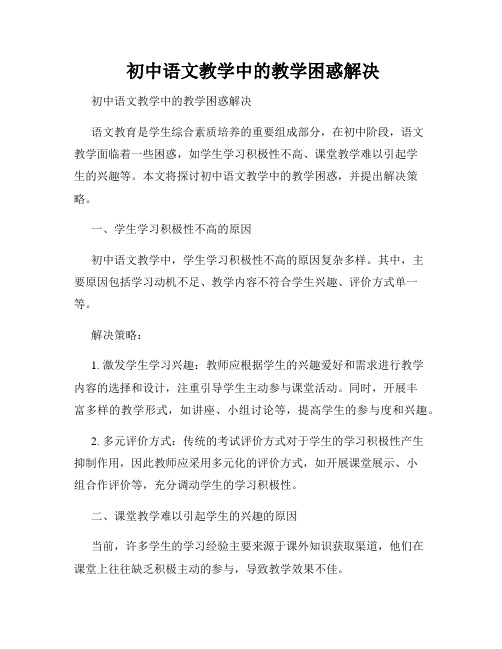 初中语文教学中的教学困惑解决

初中语文教学中的教学困惑解决

语文教育是学生综合素质培养的重要组成部分，在初中阶段，语文教学面临着一些困惑，如学生学习积极性不高、课堂教学难以引起学生的兴趣等。本文将探讨初中语文教学中的教学困惑，并提出解决策略。

一、学生学习积极性不高的原因

初中语文教学中，学生学习积极性不高的原因复杂多样。其中，主要原因包括学习动机不足、教学内容不符合学生兴趣、评价方式单一等。

解决策略：

1. 激发学生学习兴趣：教师应根据学生的兴趣爱好和需求进行教学内容的选择和设计，注重引导学生主动参与课堂活动。同时，开展丰富多样的教学形式，如讲座、小组讨论等，提高学生的参与度和兴趣。

2. 多元评价方式：传统的考试评价方式对于学生的学习积极性产生抑制作用，因此教师应采用多元化的评价方式，如开展课堂展示、小组合作评价等，充分调动学生的学习积极性。

二、课堂教学难以引起学生的兴趣的原因

当前，许多学生的学习经验主要来源于课外知识获取渠道，他们在课堂上往往缺乏积极主动的参与，导致教学效果不佳。